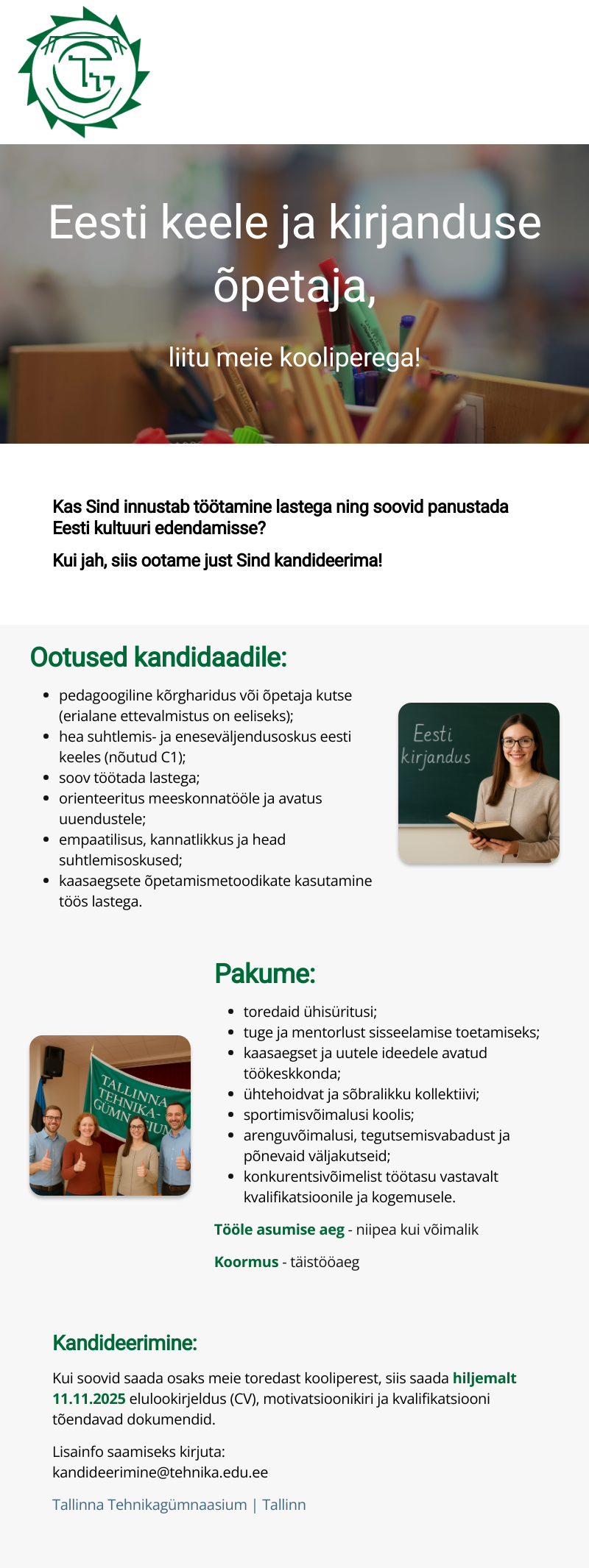 Eesti keele ja kirjanduse õpetaja,

liitu meie kooliperega!

Kas Sind innustab töötamine lastega ning soovid panustada Eesti kultuuri edendamisse?

Kui jah, siis ootame just Sind kandideerima!

Ootused kandidaadile:

- pedagoogiline kõrgharidus või õpetaja kutse (erialane ettevalmistus on eeliseks);
- hea suhtlemis- ja eneseväljendusoskus eesti keeles (nõutud C1);
- soov töötada lastega;
- orienteeritus meeskonnatööle ja avatus uuendustele;
- empaatilisus, kannatlikkus ja head suhtlemisoskused;
- kaasaegsete õpetamismetoodikate kasutamine töös lastega.

Eesti kirjandus

Pakume:

- toredaid ühisüritusi;
- tuge ja mentorlust sisseelamise toetamiseks;
- kaasaegset ja uutele ideedele avatud töökeskkonda;
- ühtehoidvat ja sõbralikku kollektiivi;
- sportimisvõimalusi koolis;
- arenguvõimalusi, tegutsemisvabadust ja põnevaid väljakutseid;
- konkurentsivõimelist töötasu vastavalt kvalifikatsioonile ja kogemusele.

TALLINNA TEHNIKA- GÜMNAASIUM

Tööle asumise aeg - niipea kui võimalik

Koormus - täistööaeg

Kandideerimine:

Kui soovid saada osaks meie toredast kooliperest, siis saada hiljemalt 11.11.2025 elulookirjeldus (CV), motivatsioonikiri ja kvalifikatsiooni tõendavad dokumendid.

Lisainfo saamiseks kirjuta: kandideerimine@tehnika.edu.ee

Tallinna Tehnikagümnaasium | Tallinn